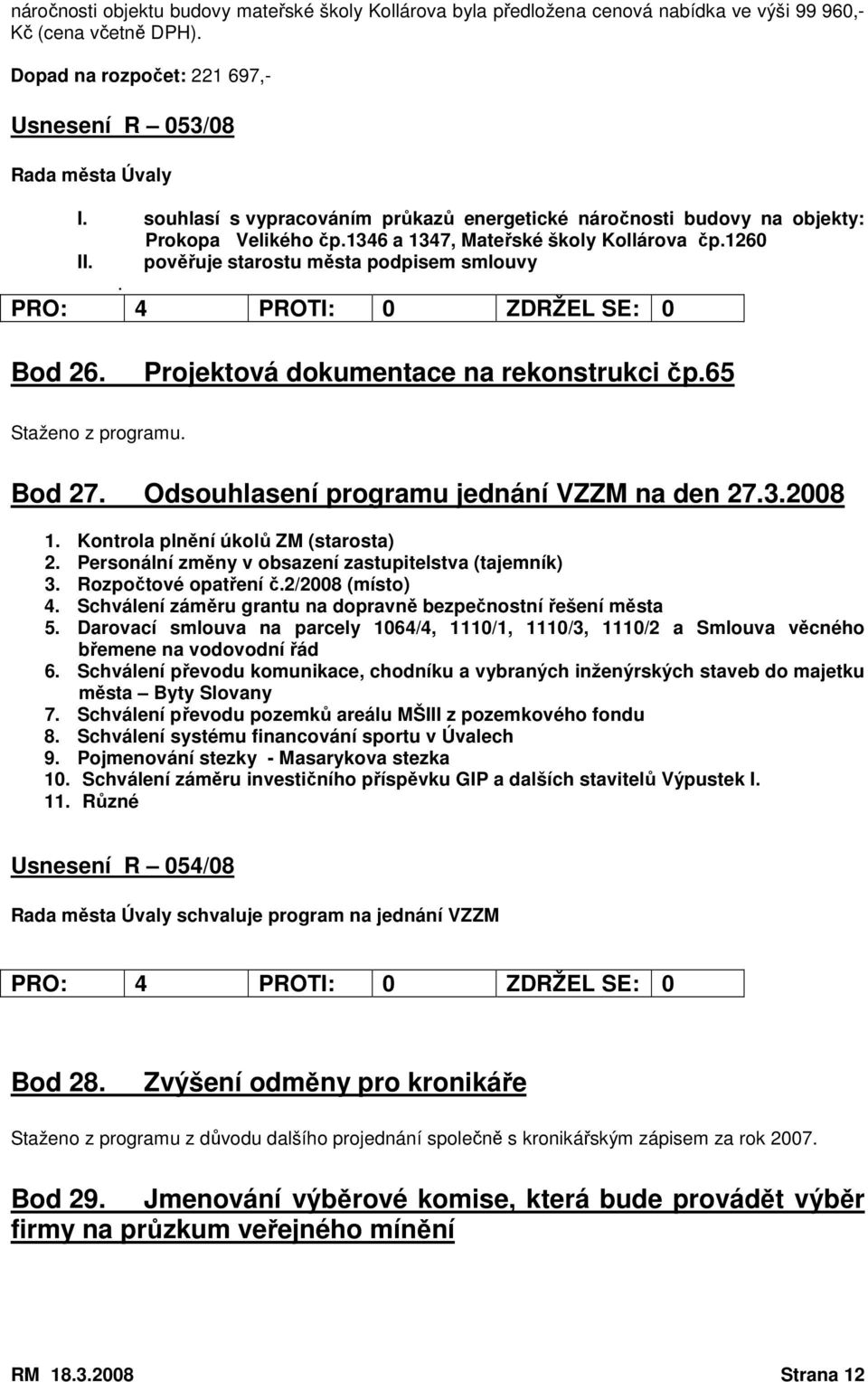 náročnosti objektu budovy mateřské školy Kollárova byla předložena cenová nabídka ve výši 99 960,- Kč (cena včetně DPH).

Dopad na rozpočet: 221 697,-

Usnesení R – 053/08

Rada města Úvaly

I. souhlasí s vypracováním průkazů energetické náročnosti budovy na objekty: Prokopa Velikého čp.1346 a 1347, Mateřské školy Kollárova čp.1260
II. pověřuje starostu města podpisem smlouvy
.

| PRO: | 4 | PROTI: | 0 | ZDRŽEL SE: | 0 |
|---|---|---|---|---|---|

Bod 26. Projektová dokumentace na rekonstrukci čp.65

Staženo z programu.

Bod 27. Odsouhlasení programu jednání VZZM na den 27.3.2008

1. Kontrola plnění úkolů ZM (starosta)
2. Personální změny v obsazení zastupitelstva (tajemník)
3. Rozpočtové opatření č.2/2008 (místo)
4. Schválení záměru grantu na dopravně bezpečnostní řešení města
5. Darovací smlouva na parcely 1064/4, 1110/1, 1110/3, 1110/2 a Smlouva věcného břemene na vodovodní řád
6. Schválení převodu komunikace, chodníku a vybraných inženýrských staveb do majetku města – Byty Slovany
7. Schválení převodu pozemků areálu MŠIII z pozemkového fondu
8. Schválení systému financování sportu v Úvalech
9. Pojmenování stezky - Masarykova stezka
10. Schválení záměru investičního příspěvku GIP a dalších stavitelů Výpustek I.
11. Různé

Usnesení R – 054/08

Rada města Úvaly schvaluje program na jednání VZZM

| PRO: | 4 | PROTI: | 0 | ZDRŽEL SE: | 0 |
|---|---|---|---|---|---|

Bod 28. Zvýšení odměny pro kronikáře

Staženo z programu z důvodu dalšího projednání společně s kronikářským zápisem za rok 2007.

Bod 29. Jmenování výběrové komise, která bude provádět výběr firmy na průzkum veřejného mínění

RM 18.3.2008 Strana 12